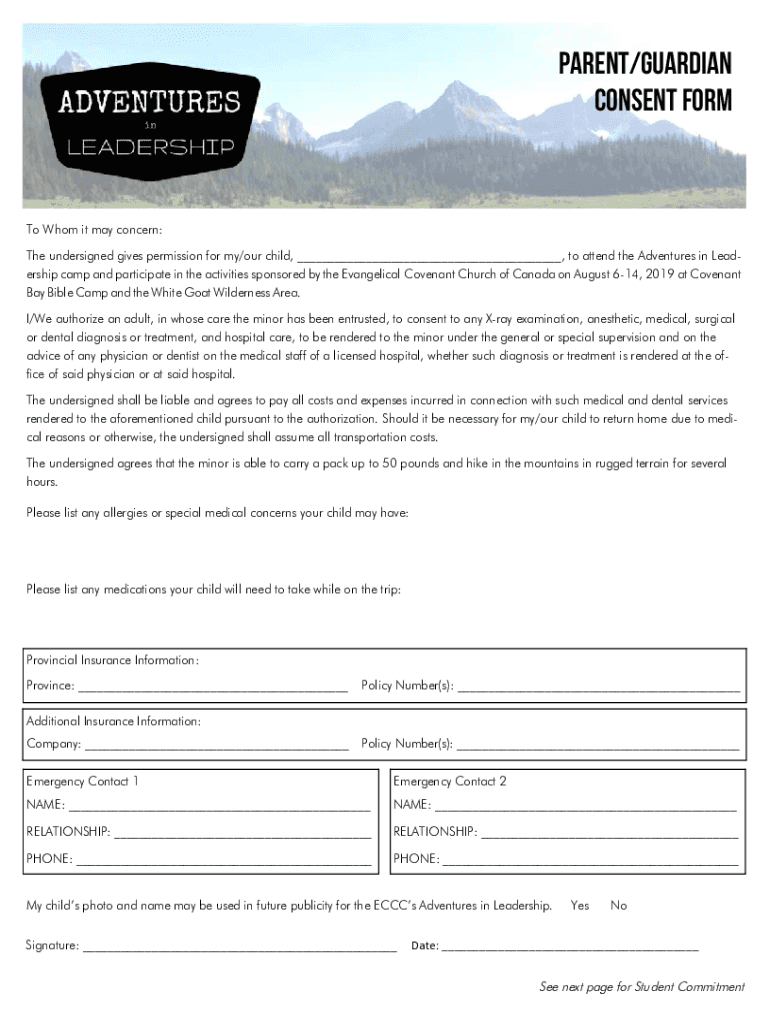 ADVENTURES
in
LEADERSHIP

PARENT/GUARDIAN
CONSENT FORM

To Whom it may concern:

The undersigned gives permission for my/our child, ______________________________________, to attend the Adventures in Leadership camp and participate in the activities sponsored by the Evangelical Covenant Church of Canada on August 6-14, 2019 at Covenant Bay Bible Camp and the White Goat Wilderness Area.

I/We authorize an adult, in whose care the minor has been entrusted, to consent to any X-ray examination, anesthetic, medical, surgical or dental diagnosis or treatment, and hospital care, to be rendered to the minor under the general or special supervision and on the advice of any physician or dentist on the medical staff of a licensed hospital, whether such diagnosis or treatment is rendered at the office of said physician or at said hospital.

The undersigned shall be liable and agrees to pay all costs and expenses incurred in connection with such medical and dental services rendered to the aforementioned child pursuant to the authorization. Should it be necessary for my/our child to return home due to medical reasons or otherwise, the undersigned shall assume all transportation costs.

The undersigned agrees that the minor is able to carry a pack up to 50 pounds and hike in the mountains in rugged terrain for several hours.

Please list any allergies or special medical concerns your child may have:

Please list any medications your child will need to take while on the trip:

Provincial Insurance Information:
Province: ______________________________________ Policy Number(s): ______________________________________

Additional Insurance Information:
Company: ______________________________________ Policy Number(s): ______________________________________

Emergency Contact 1
NAME: ______________________________________
RELATIONSHIP: ______________________________________
PHONE: ______________________________________

Emergency Contact 2
NAME: ______________________________________
RELATIONSHIP: ______________________________________
PHONE: ______________________________________

My child's photo and name may be used in future publicity for the ECCC's Adventures in Leadership. Yes No

Signature: ______________________________________ Date: ______________________________________

See next page for Student Commitment